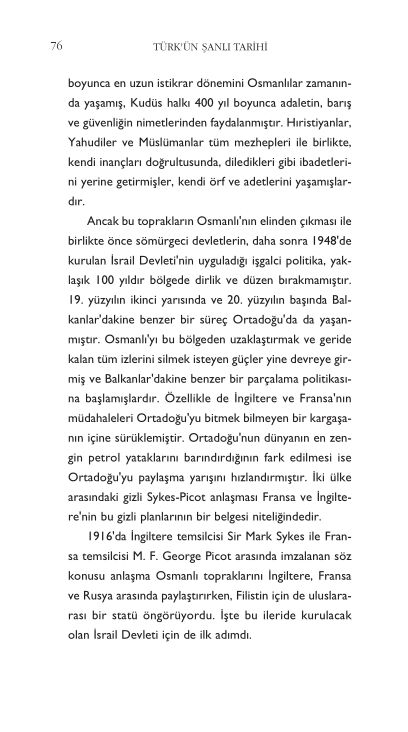 76 TÜRK'ÜN ŞANLI TARİHİ

boyunca en uzun istikrar dönemini Osmanlılar zamanında yaşamış, Kudüs halkı 400 yıl boyunca adaletin, barış ve güvenliğin nimetlerinden faydalanmıştır. Hıristiyanlar, Yahudiler ve Müslümanlar tüm mezhepleri ile birlikte, kendi inançları doğrultusunda, diledikleri gibi ibadetlerini yerine getirmişler, kendi örf ve adetlerini yaşamışlardır.

Ancak bu toprakların Osmanlı'nın elinden çıkması ile birlikte önce sömürgeci devletlerin, daha sonra 1948'de kurulan İsrail Devleti'nin uyguladığı işgalci politika, yaklaşık 100 yıldır bölgede dirlik ve düzen bırakmamıştır. 19. yüzyılın ikinci yarısında ve 20. yüzyılın başında Balkanlar'dakine benzer bir süreç Ortadoğu'da da yaşanmıştır. Osmanlı'yı bu bölgeden uzaklaştırmak ve geride kalan tüm izlerini silmek isteyen güçler yine devreye girmiş ve Balkanlar'dakine benzer bir parçalama politikasına başlamışlardır. Özellikle de İngiltere ve Fransa'nın müdahaleleri Ortadoğu'yu bitmek bilmeyen bir kargaşanın içine sürüklemiştir. Ortadoğu'nun dünyanın en zengin petrol yataklarını barındırdığının fark edilmesi ise Ortadoğu'yu paylaşma yarışını hızlandırmıştır. İki ülke arasındaki gizli Sykes-Picot anlaşması Fransa ve İngiltere'nin bu gizli planlarının bir belgesi niteliğindedir.

1916'da İngiltere temsilcisi Sir Mark Sykes ile Fransa temsilcisi M. F. George Picot arasında imzalanan söz konusu anlaşma Osmanlı topraklarını İngiltere, Fransa ve Rusya arasında paylaştırırken, Filistin için de uluslararası bir statü öngörüyordu. İşte bu ileride kurulacak olan İsrail Devleti için de ilk adımdı.